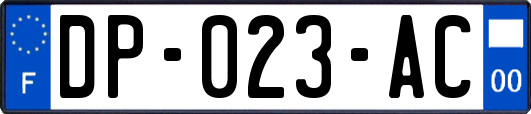 F
DP-023-AC
00